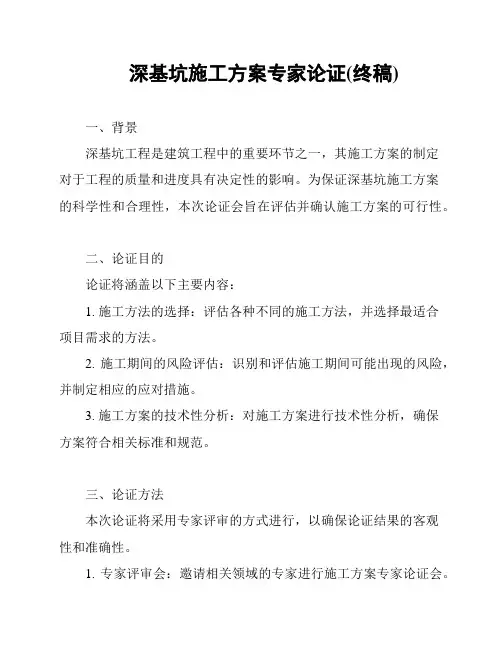 深基坑施工方案专家论证(终稿)

一、背景

深基坑工程是建筑工程中的重要环节之一，其施工方案的制定对于工程的质量和进度具有决定性的影响。为保证深基坑施工方案的科学性和合理性，本次论证会旨在评估并确认施工方案的可行性。

二、论证目的

论证将涵盖以下主要内容：

1. 施工方法的选择：评估各种不同的施工方法，并选择最适合项目需求的方法。

2. 施工期间的风险评估：识别和评估施工期间可能出现的风险，并制定相应的应对措施。

3. 施工方案的技术性分析：对施工方案进行技术性分析，确保方案符合相关标准和规范。

三、论证方法

本次论证将采用专家评审的方式进行，以确保论证结果的客观性和准确性。

1. 专家评审会：邀请相关领域的专家进行施工方案专家论证会。